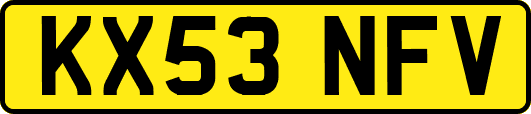 KX53 NFV